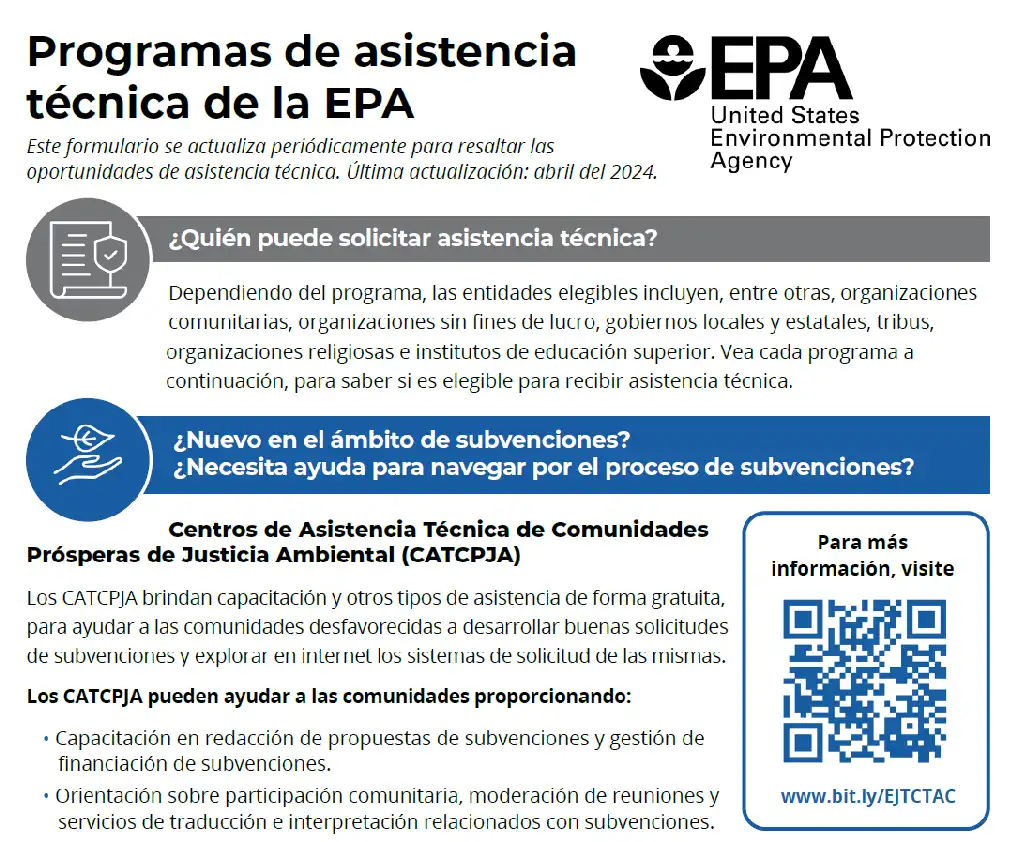 Programas de asistencia técnica de la EPA

Este formulario se actualiza periódicamente para resaltar las oportunidades de asistencia técnica. Última actualización: abril del 2024.

EPA
United States Environmental Protection Agency

¿Quién puede solicitar asistencia técnica?

Dependiendo del programa, las entidades elegibles incluyen, entre otras, organizaciones comunitarias, organizaciones sin fines de lucro, gobiernos locales y estatales, tribus, organizaciones religiosas e institutos de educación superior. Vea cada programa a continuación, para saber si es elegible para recibir asistencia técnica.

¿Nuevo en el ámbito de subvenciones?
¿Necesita ayuda para navegar por el proceso de subvenciones?

Centros de Asistencia Técnica de Comunidades Prósperas de Justicia Ambiental (CATCPJA)

Los CATCPJA brindan capacitación y otros tipos de asistencia de forma gratuita, para ayudar a las comunidades desfavorecidas a desarrollar buenas solicitudes de subvenciones y explorar en internet los sistemas de solicitud de las mismas.

Los CATCPJA pueden ayudar a las comunidades proporcionando:

• Capacitación en redacción de propuestas de subvenciones y gestión de financiación de subvenciones.
• Orientación sobre participación comunitaria, moderación de reuniones y servicios de traducción e interpretación relacionados con subvenciones.

Para más información, visite

www.bit.ly/EJTCTAC